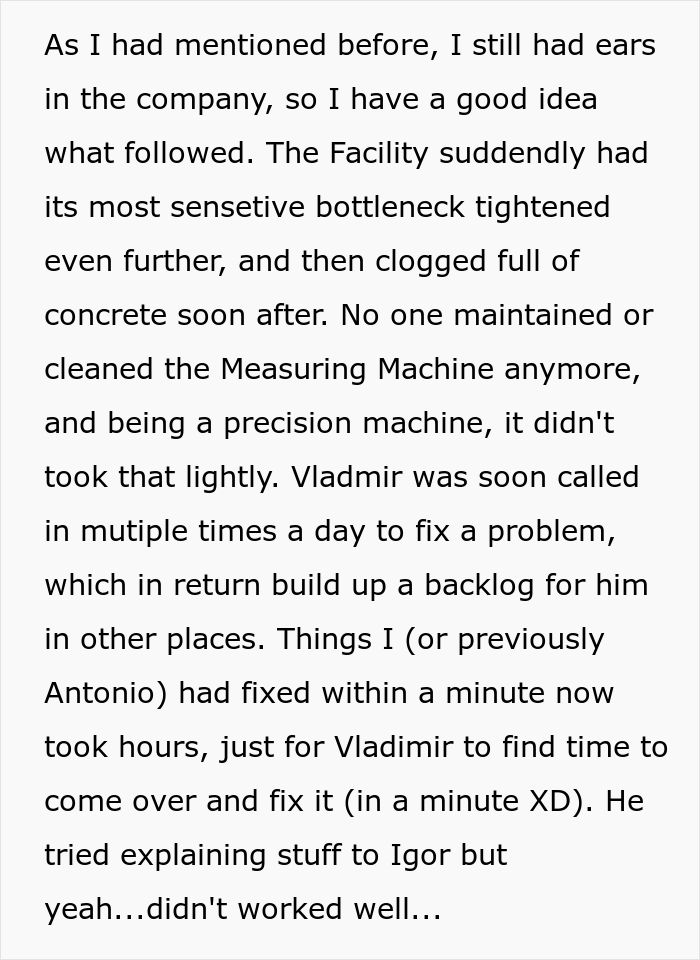 As I had mentioned before, I still had ears in the company, so I have a good idea what followed. The Facility suddendly had its most sensetive bottleneck tightened even further, and then clogged full of concrete soon after. No one maintained or cleaned the Measuring Machine anymore, and being a precision machine, it didn't took that lightly. Vladmir was soon called in mutiple times a day to fix a problem, which in return build up a backlog for him in other places. Things I (or previously Antonio) had fixed within a minute now took hours, just for Vladimir to find time to come over and fix it (in a minute XD). He tried explaining stuff to Igor but yeah...didn't worked well...